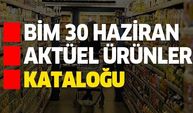 BİM 30 HAZİRAN
AKTÜEL ÜRÜNLER
KATALOĞU